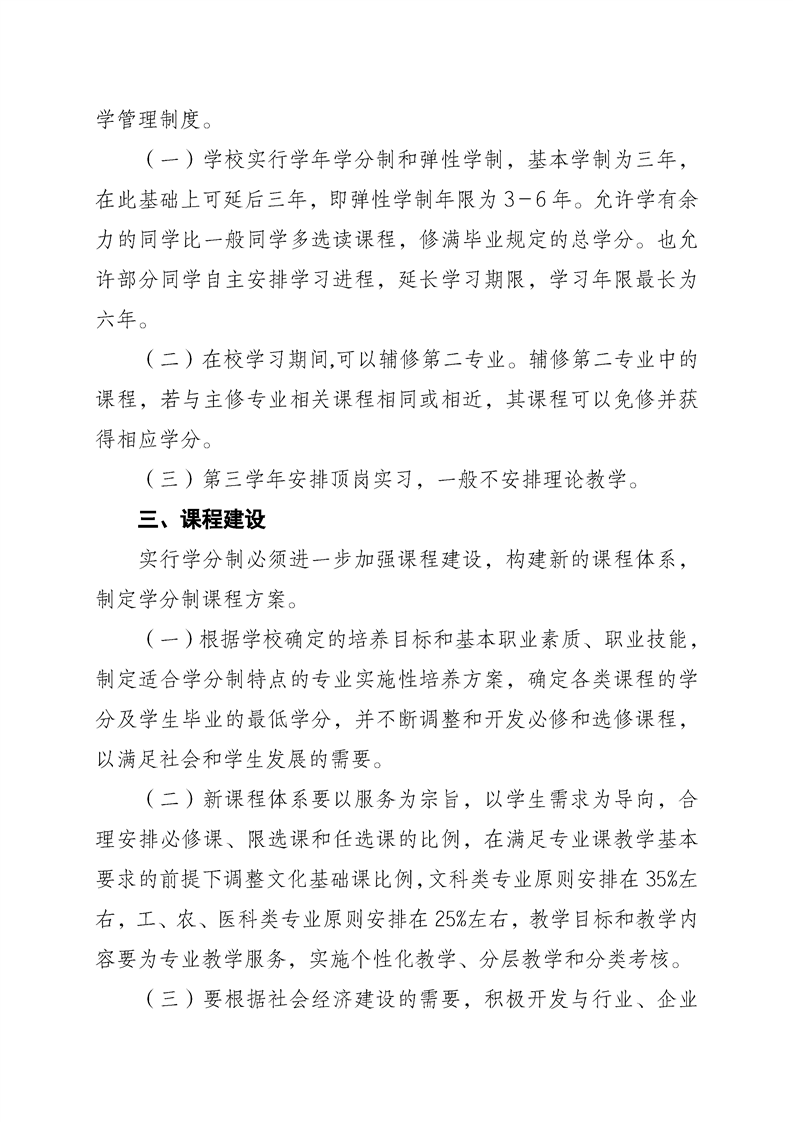 学管理制度。

（一）学校实行学年学分制和弹性学制，基本学制为三年，在此基础上可延后三年，即弹性学制年限为3－6年。允许学有余力的同学比一般同学多选读课程，修满毕业规定的总学分。也允许部分同学自主安排学习进程，延长学习期限，学习年限最长为六年。

（二）在校学习期间,可以辅修第二专业。辅修第二专业中的课程，若与主修专业相关课程相同或相近，其课程可以免修并获得相应学分。

（三）第三学年安排顶岗实习，一般不安排理论教学。

三、课程建设

实行学分制必须进一步加强课程建设，构建新的课程体系，制定学分制课程方案。

（一）根据学校确定的培养目标和基本职业素质、职业技能，制定适合学分制特点的专业实施性培养方案，确定各类课程的学分及学生毕业的最低学分，并不断调整和开发必修和选修课程，以满足社会和学生发展的需要。

（二）新课程体系要以服务为宗旨，以学生需求为导向，合理安排必修课、限选课和任选课的比例，在满足专业课教学基本要求的前提下调整文化基础课比例，文科类专业原则安排在35%左右，工、农、医科类专业原则安排在25%左右，教学目标和教学内容要为专业教学服务，实施个性化教学、分层教学和分类考核。

（三）要根据社会经济建设的需要，积极开发与行业、企业